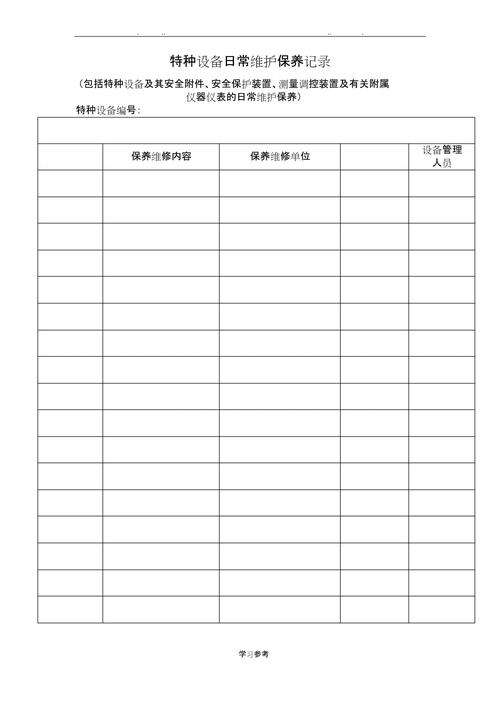 特种设备日常维护保养记录

（包括特种设备及其安全附件、安全保护装置、测量调控装置及有关附属仪器仪表的日常维护保养）

特种设备编号：

| | 保养维修内容 | 保养维修单位 | | 设备管理人员 |
|---|---|---|---|---|
| | | | | |
| | | | | |
| | | | | |
| | | | | |
| | | | | |
| | | | | |
| | | | | |
| | | | | |
| | | | | |
| | | | | |
| | | | | |
| | | | | |
| | | | | |
| | | | | |
| | | | | |
| | | | | |
| | | | | |

学习参考